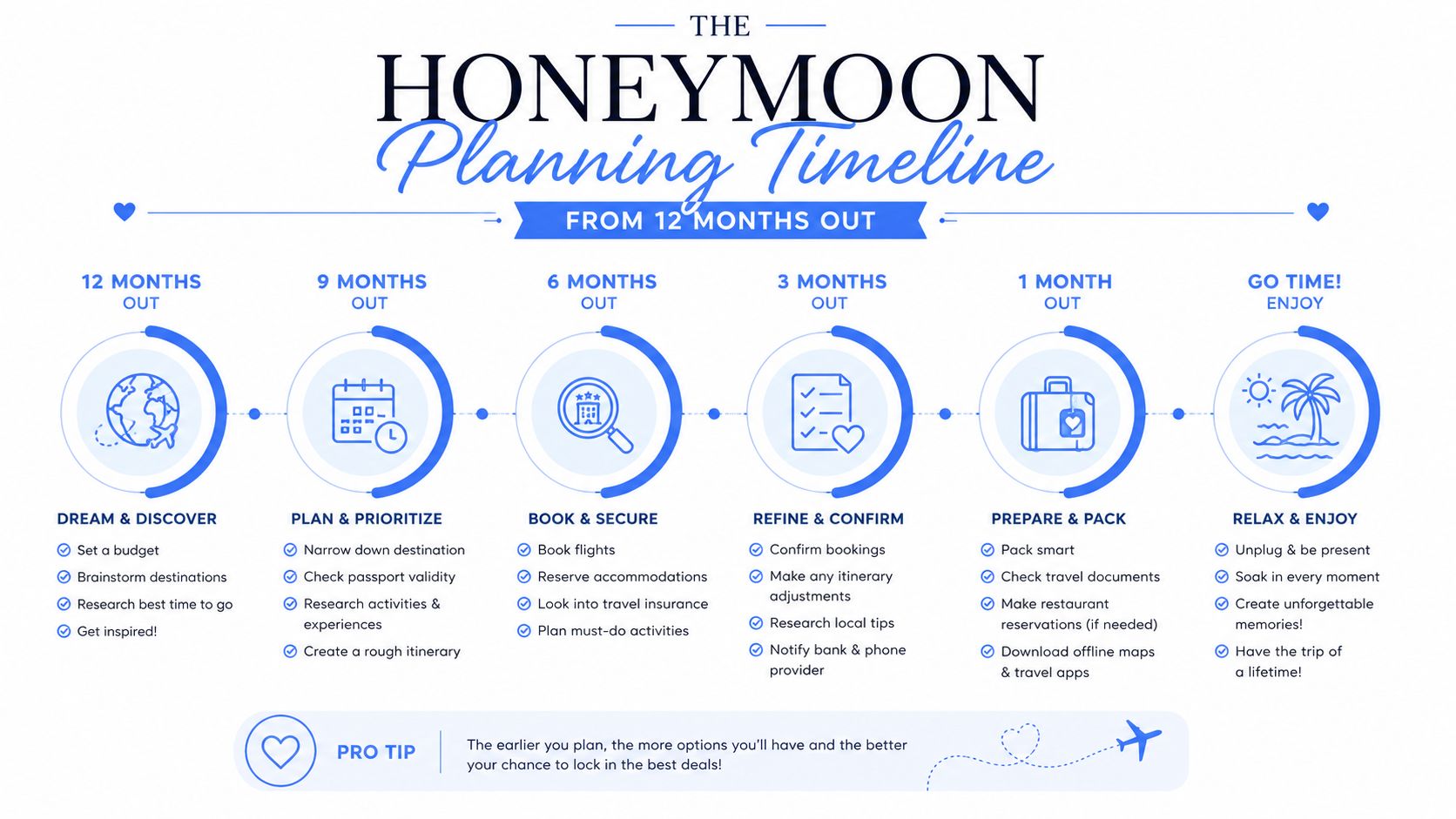 THE
HONEYMOON
Planning Timeline
FROM 12 MONTHS OUT

12 MONTHS OUT
DREAM & DISCOVER
Set a budget
Brainstorm destinations
Research best time to go
Get inspired!

9 MONTHS OUT
PLAN & PRIORITIZE
Narrow down destination
Check passport validity
Research activities & experiences
Create a rough itinerary

6 MONTHS OUT
BOOK & SECURE
Book flights
Reserve accommodations
Look into travel insurance
Plan must-do activities

3 MONTHS OUT
REFINE & CONFIRM
Confirm bookings
Make any itinerary adjustments
Research local tips
Notify bank & phone provider

1 MONTH OUT
PREPARE & PACK
Pack smart
Check travel documents
Make restaurant reservations (if needed)
Download offline maps & travel apps

GO TIME! ENJOY
RELAX & ENJOY
Unplug & be present
Soak in every moment
Create unforgettable memories!
Have the trip of a lifetime!

PRO TIP
The earlier you plan, the more options you'll have and the better your chance to lock in the best deals!